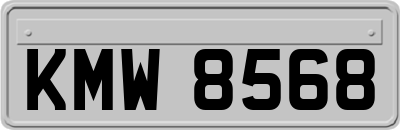 KMW 8568